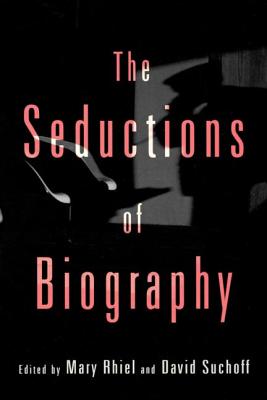 The Seductions of Biography

Edited by Mary Rhiel and David Suchoff